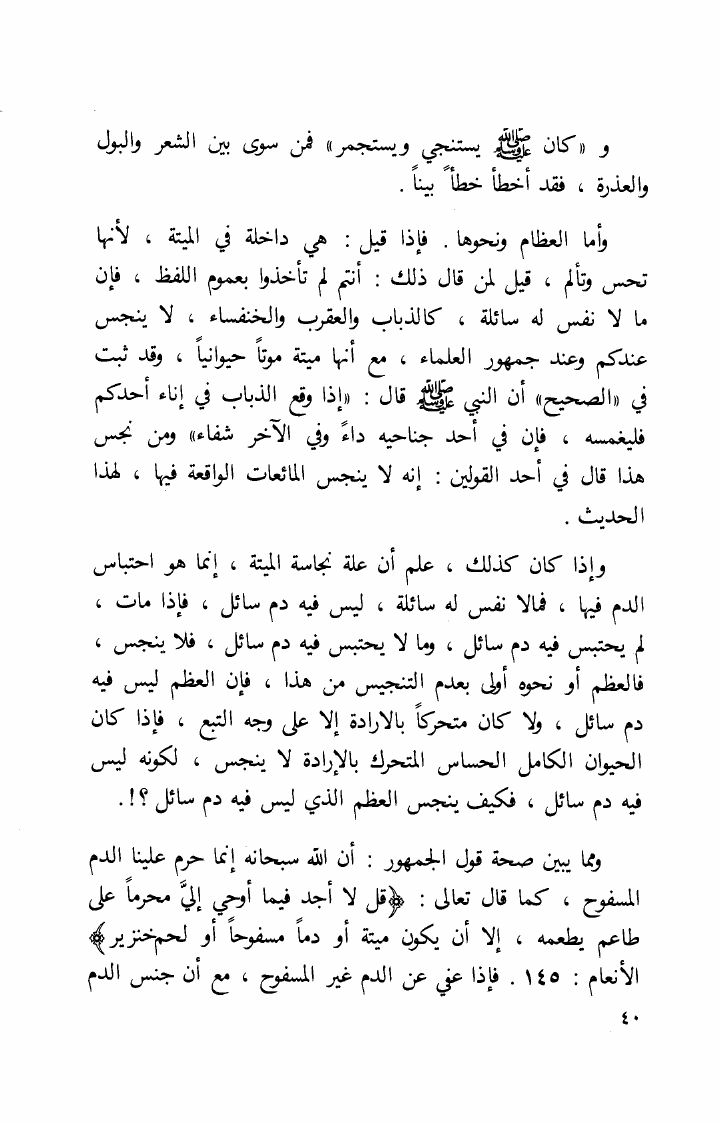 و «كان ﷺ يستنجي ويستجمر» فمن سوى بين الشعر والبول والعذرة ، فقد أخطأ خطأً بيناً .

وأما العظام ونحوها . فإذا قيل : هي داخلة في الميتة ، لأنها تحس وتألم ، قيل لمن قال ذلك : أنتم لم تأخذوا بعموم اللفظ ، فإن ما لا نفس له سائلة ، كالذباب والعقرب والخنفساء ، لا ينجس عندكم وعند جمهور العلماء ، مع أنها ميتة موتاً حيوانياً ، وقد ثبت في «الصحيح» أن النبي ﷺ قال : «إذا وقع الذباب في إناء أحدكم فليغمسه ، فإن في أحد جناحيه داءً وفي الآخر شفاء» ومن نجس هذا قال في أحد القولين : إنه لا ينجس المائعات الواقعة فيها ، لهذا الحديث .

وإذا كان كذلك ، علم أن علة نجاسة الميتة ، إنما هو احتباس الدم فيها ، فمالا نفس له سائلة ، ليس فيه دم سائل ، فإذا مات ، لم يحتبس فيه دم سائل ، وما لا يحتبس فيه دم سائل ، فلا ينجس ، فالعظم أو نحوه أولى بعدم التنجيس من هذا ، فإن العظم ليس فيه دم سائل ، ولا كان متحركاً بالارادة إلا على وجه التبع ، فإذا كان الحيوان الكامل الحساس المتحرك بالإرادة لا ينجس ، لكونه ليس فيه دم سائل ، فكيف ينجس العظم الذي ليس فيه دم سائل ؟! .

ومما يبين صحة قول الجمهور : أن الله سبحانه إنما حرم علينا الدم المسفوح ، كما قال تعالى : ﴿قل لا أجد فيما أوحي إليَّ محرماً على طاعم يطعمه ، إلا أن يكون ميتة أو دماً مسفوحاً أو لحم خنزير﴾ الأنعام : ١٤٥ . فإذا عفي عن الدم غير المسفوح ، مع أن جنس الدم

٤٠